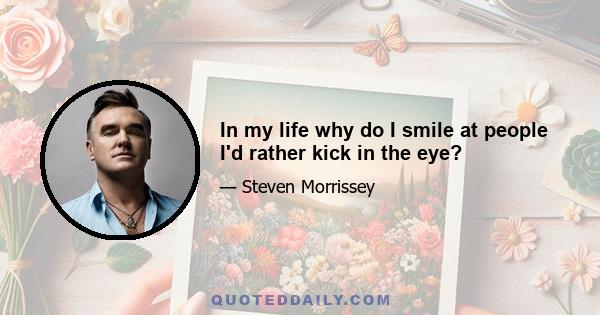 In my life why do I smile at people I'd rather kick in the eye?

— Steven Morrissey

QUOTEDDAILY.COM